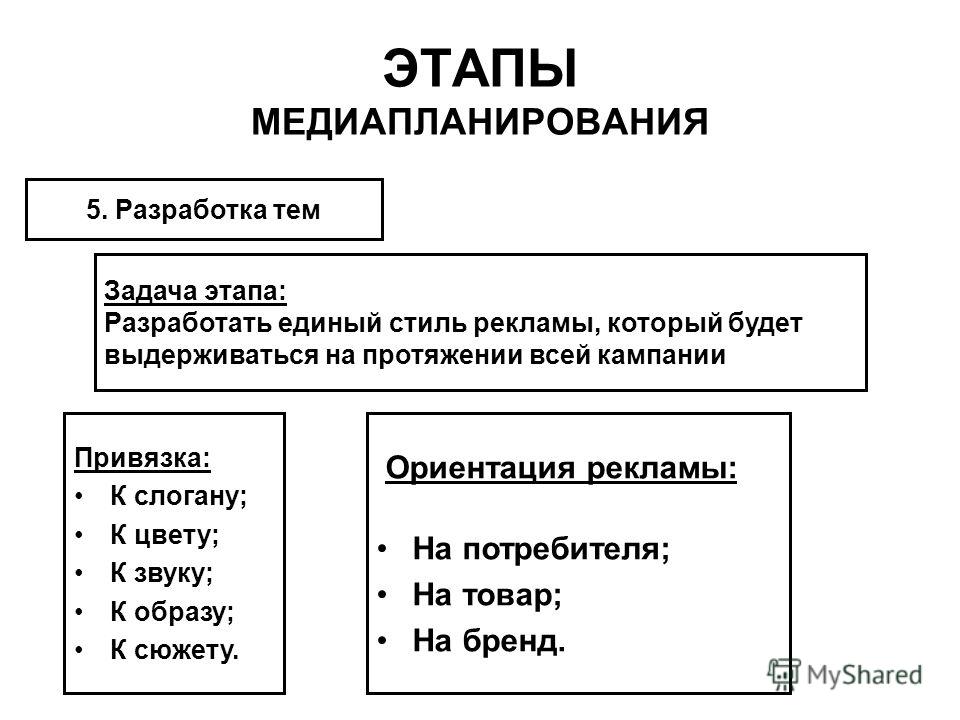 ЭТАПЫ
МЕДИАПЛАНИРОВАНИЯ

5. Разработка тем

Задача этапа:
Разработать единый стиль рекламы, который будет выдерживаться на протяжении всей кампании

Привязка:
• К слогану;
• К цвету;
• К звуку;
• К образу;
• К сюжету.

Ориентация рекламы:
• На потребителя;
• На товар;
• На бренд.

MyShared